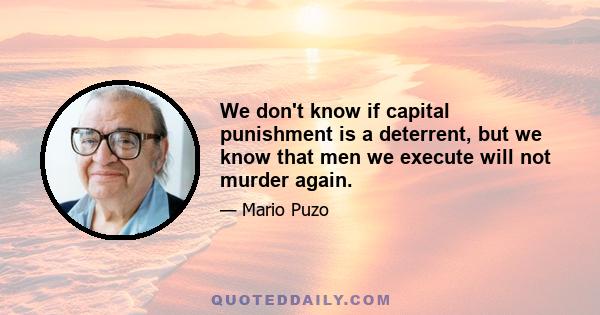 We don't know if capital punishment is a deterrent, but we know that men we execute will not murder again.

— Mario Puzo

QUOTEDDAILY.COM